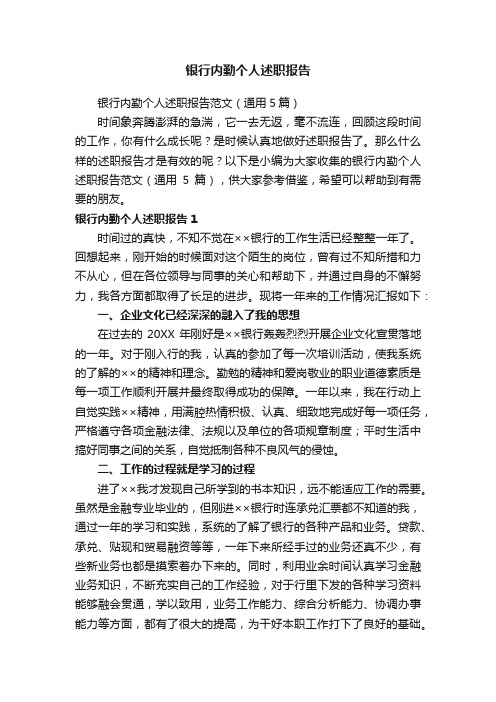 银行内勤个人述职报告

银行内勤个人述职报告范文（通用5篇）

时间象奔腾澎湃的急湍，它一去无返，毫不流连，回顾这段时间的工作，你有什么成长呢？是时候认真地做好述职报告了。那么什么样的述职报告才是有效的呢？以下是小编为大家收集的银行内勤个人述职报告范文（通用 5 篇），供大家参考借鉴，希望可以帮助到有需要的朋友。

银行内勤个人述职报告 1

时间过的真快，不知不觉在××银行的工作生活已经整整一年了。回想起来，刚开始的时候面对这个陌生的岗位，曾有过不知所措和力不从心，但在各位领导与同事的关心和帮助下，并通过自身的不懈努力，我各方面都取得了长足的进步。现将一年来的工作情况汇报如下：

一、企业文化已经深深的融入了我的思想

在过去的 20XX 年刚好是××银行轰轰烈烈开展企业文化宣贯落地的一年。对于刚入行的我，认真的参加了每一次培训活动，使我系统的了解的××的精神和理念。勤勉的精神和爱岗敬业的职业道德素质是每一项工作顺利开展并最终取得成功的保障。一年以来，我在行动上自觉实践××精神，用满腔热情积极、认真、细致地完成好每一项任务，严格遵守各项金融法律、法规以及单位的各项规章制度；平时生活中搞好同事之间的关系，自觉抵制各种不良风气的侵蚀。

二、工作的过程就是学习的过程

进了××我才发现自己所学到的书本知识，远不能适应工作的需要。虽然是金融专业毕业的，但刚进××银行时连承兑汇票都不知道的我，通过一年的学习和实践，系统的了解了银行的各种产品和业务。贷款、承兑、贴现和贸易融资等等，一年下来所经手过的业务还真不少，有些新业务也都是摸索着办下来的。同时，利用业余时间认真学习金融业务知识，不断充实自己的工作经验，对于行里下发的各种学习资料能够融会贯通，学以致用，业务工作能力、综合分析能力、协调办事能力等方面，都有了很大的提高，为干好本职工作打下了良好的基础。